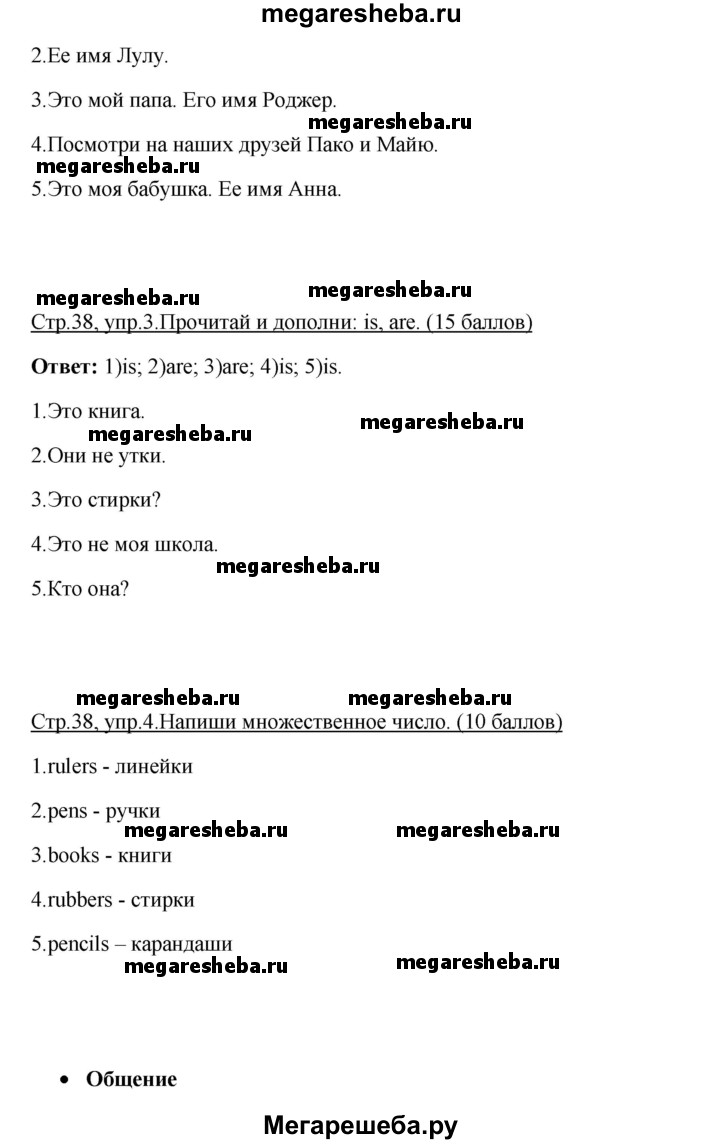 megaresheba.ru

2.Ее имя Лулу.

3.Это мой папа. Его имя Роджер.

megaresheba.ru

4.Посмотри на наших друзей Пако и Майю.

megaresheba.ru

5.Это моя бабушка. Ее имя Анна.

megaresheba.ru megaresheba.ru

Стр.38, упр.3.Прочитай и дополни: is, are. (15 баллов)

**Ответ:** 1)is; 2)are; 3)are; 4)is; 5)is.

1.Это книга.

megaresheba.ru megaresheba.ru

2.Они не утки.

3.Это стирки?

4.Это не моя школа.

megaresheba.ru

5.Кто она?

megaresheba.ru megaresheba.ru

Стр.38, упр.4.Напиши множественное число. (10 баллов)

1.rulers - линейки

2.pens - ручки

megaresheba.ru megaresheba.ru

3.books - книги

4.rubbers - стирки

5.pencils – карандаши

megaresheba.ru megaresheba.ru

• **Общение**

Мегарешеба.ру